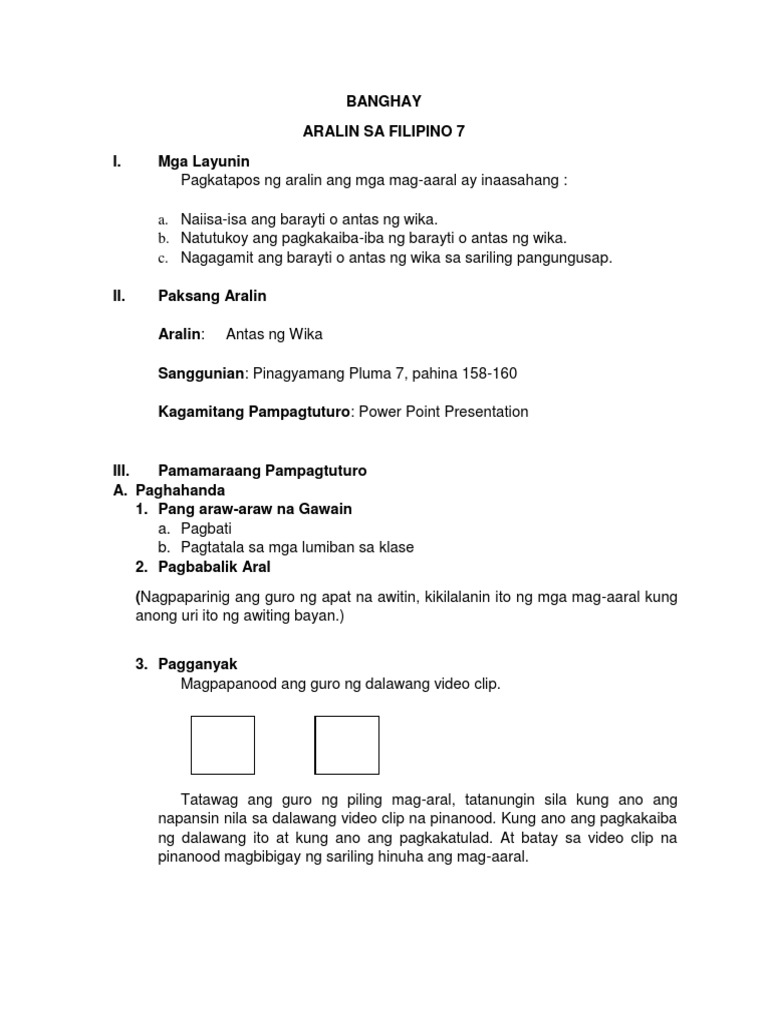 BANGHAY

ARALIN SA FILIPINO 7

I. Mga Layunin

Pagkatapos ng aralin ang mga mag-aaral ay inaasahang :

a. Naiisa-isa ang barayti o antas ng wika.
b. Natutukoy ang pagkakaiba-iba ng barayti o antas ng wika.
c. Nagagamit ang barayti o antas ng wika sa sariling pangungusap.

II. Paksang Aralin

Aralin: Antas ng Wika

Sanggunian: Pinagyamang Pluma 7, pahina 158-160

Kagamitang Pampagtuturo: Power Point Presentation

III. Pamamaraang Pampagtuturo

A. Paghahanda

1. Pang araw-araw na Gawain
a. Pagbati
b. Pagtatala sa mga lumiban sa klase

2. Pagbabalik Aral

(Nagpaparinig ang guro ng apat na awitin, kikilalanin ito ng mga mag-aaral kung anong uri ito ng awiting bayan.)

3. Pagganyak

Magpapanood ang guro ng dalawang video clip.

Tatawag ang guro ng piling mag-aral, tatanungin sila kung ano ang napansin nila sa dalawang video clip na pinanood. Kung ano ang pagkakaiba ng dalawang ito at kung ano ang pagkakatulad. At batay sa video clip na pinanood magbibigay ng sariling hinuha ang mag-aaral.